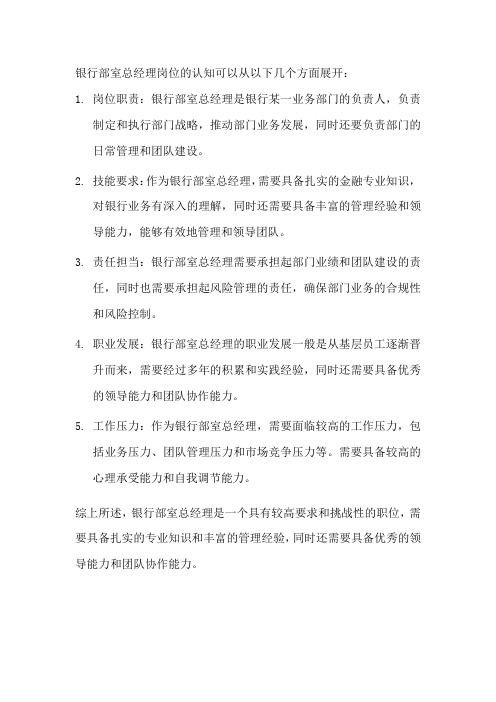 银行部室总经理岗位的认知可以从以下几个方面展开：

1. 岗位职责：银行部室总经理是银行某一业务部门的负责人，负责制定和执行部门战略，推动部门业务发展，同时还要负责部门的日常管理和团队建设。

2. 技能要求：作为银行部室总经理，需要具备扎实的金融专业知识，对银行业务有深入的理解，同时还需要具备丰富的管理经验和领导能力，能够有效地管理和领导团队。

3. 责任担当：银行部室总经理需要承担起部门业绩和团队建设的责任，同时也需要承担起风险管理的责任，确保部门业务的合规性和风险控制。

4. 职业发展：银行部室总经理的职业发展一般是从基层员工逐渐晋升而来，需要经过多年的积累和实践经验，同时还需要具备优秀的领导能力和团队协作能力。

5. 工作压力：作为银行部室总经理，需要面临较高的工作压力，包括业务压力、团队管理压力和市场竞争压力等。需要具备较高的心理承受能力和自我调节能力。

综上所述，银行部室总经理是一个具有较高要求和挑战性的职位，需要具备扎实的专业知识和丰富的管理经验，同时还需要具备优秀的领导能力和团队协作能力。